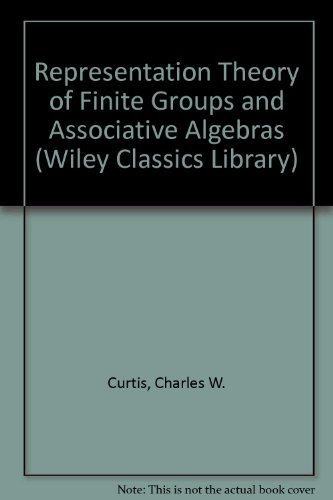 Representation Theory of Finite Groups and Associative Algebras (Wiley Classics Library)

Curtis, Charles W.

Note: This is not the actual book cover